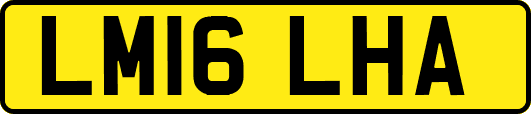 LM16 LHA